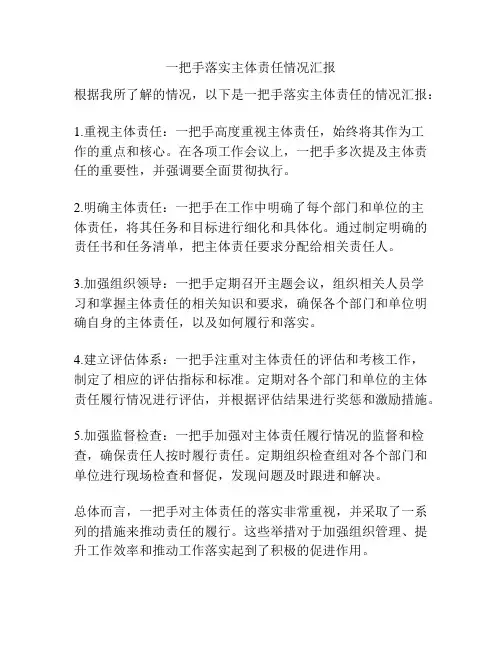 一把手落实主体责任情况汇报

根据我所了解的情况，以下是一把手落实主体责任的情况汇报：

1.重视主体责任：一把手高度重视主体责任，始终将其作为工作的重点和核心。在各项工作会议上，一把手多次提及主体责任的重要性，并强调要全面贯彻执行。

2.明确主体责任：一把手在工作中明确了每个部门和单位的主体责任，将其任务和目标进行细化和具体化。通过制定明确的责任书和任务清单，把主体责任要求分配给相关责任人。

3.加强组织领导：一把手定期召开主题会议，组织相关人员学习和掌握主体责任的相关知识和要求，确保各个部门和单位明确自身的主体责任，以及如何履行和落实。

4.建立评估体系：一把手注重对主体责任的评估和考核工作，制定了相应的评估指标和标准。定期对各个部门和单位的主体责任履行情况进行评估，并根据评估结果进行奖惩和激励措施。

5.加强监督检查：一把手加强对主体责任履行情况的监督和检查，确保责任人按时履行责任。定期组织检查组对各个部门和单位进行现场检查和督促，发现问题及时跟进和解决。

总体而言，一把手对主体责任的落实非常重视，并采取了一系列的措施来推动责任的履行。这些举措对于加强组织管理、提升工作效率和推动工作落实起到了积极的促进作用。